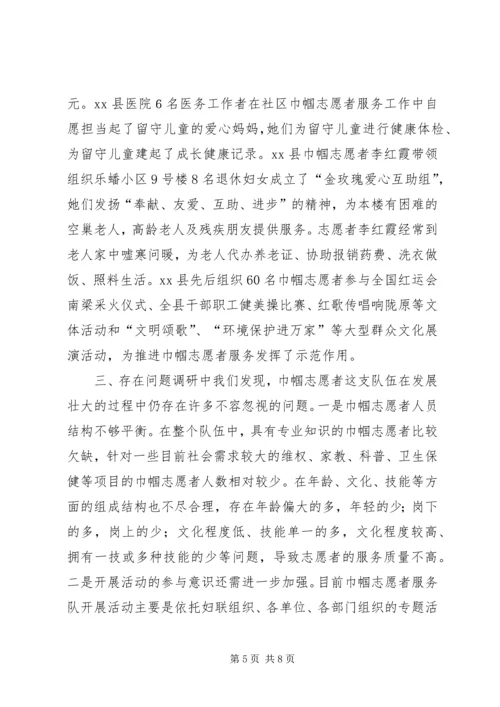 元。xx 县医院 6 名医务工作者在社区巾帼志愿者服务工作中自愿担当起了留守儿童的爱心妈妈，她们为留守儿童进行健康体检、为留守儿童建起了成长健康记录。xx 县巾帼志愿者李红霞带领组织乐蟠小区 9 号楼 8 名退休妇女成立了“金玫瑰爱心互助组”，她们发扬“奉献、友爱、互助、进步”的精神，为本楼有困难的空巢老人，高龄老人及残疾朋友提供服务。志愿者李红霞经常到老人家中嘘寒问暖，为老人代办养老证、协助报销药费、洗衣做饭、照料生活。xx 县先后组织 60 名巾帼志愿者参与全国红运会南梁采火仪式、全县干部职工健美操比赛、红歌传唱响陇原等文体活动和“文明颂歌”、“环境保护进万家”等大型群众文化展演活动，为推进巾帼志愿者服务发挥了示范作用。

三、存在问题调研中我们发现，巾帼志愿者这支队伍在发展壮大的过程中仍存在许多不容忽视的问题。一是巾帼志愿者人员结构不够平衡。在整个队伍中，具有专业知识的巾帼志愿者比较欠缺，针对一些目前社会需求较大的维权、家教、科普、卫生保健等项目的巾帼志愿者人数相对较少。在年龄、文化、技能等方面的组成结构也不尽合理，存在年龄偏大的多，年轻的少；岗下的多，岗上的少；文化程度低、技能单一的多，文化程度较高、拥有一技或多种技能的少等问题，导致志愿者的服务质量不高。二是开展活动的参与意识还需进一步加强。目前巾帼志愿者服务队开展活动主要是依托妇联组织、各单位、各部门组织的专题活

第 5 页 共 8 页